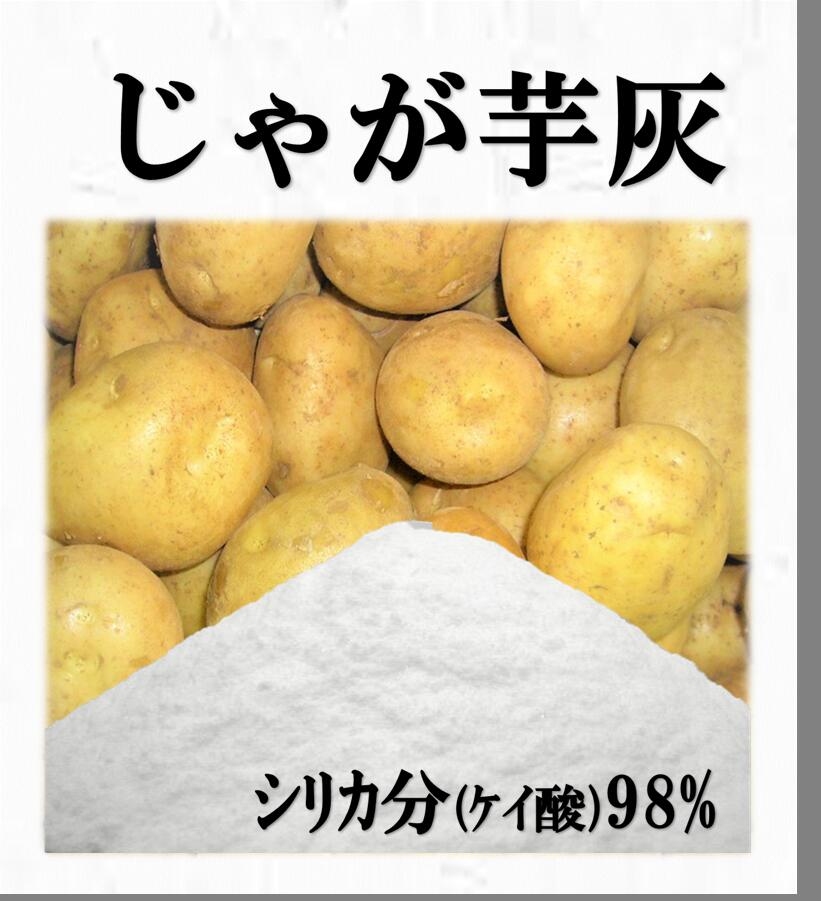 じゃが芋灰

シリカ分(ケイ酸)98%